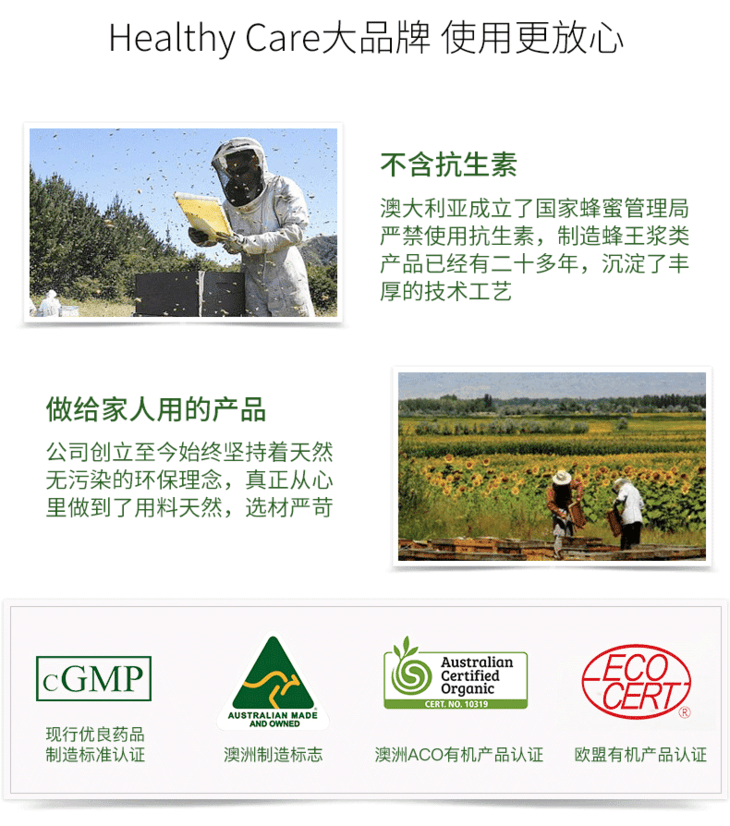 Healthy Care大品牌 使用更放心

不含抗生素

澳大利亚成立了国家蜂蜜管理局严禁使用抗生素，制造蜂王浆类产品已经有二十多年，沉淀了丰厚的技术工艺

做给家人用的产品

公司创立至今始终坚持着天然无污染的环保理念，真正从心里做到了用料天然，选材严苛

cGMP
现行优良药品制造标准认证

AUSTRALIAN MADE AND OWNED
澳洲制造标志

Australian Certified Organic
CERT. NO. 10319
澳洲ACO有机产品认证

ECO CERT ®
欧盟有机产品认证